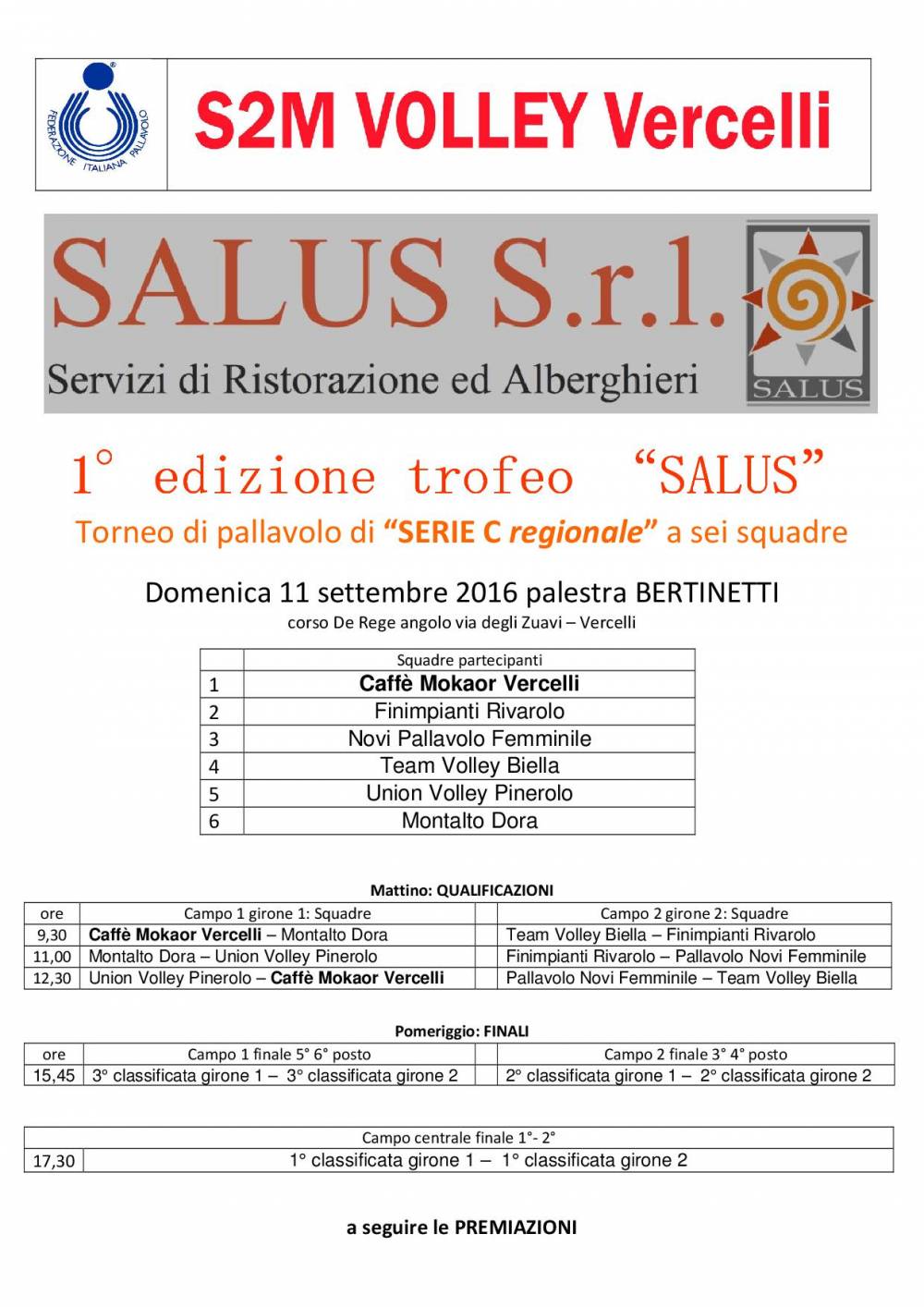 FEDERAZIONE ITALIANA PALLAVOLO

S2M VOLLEY Vercelli

SALUS S.r.l.
Servizi di Ristorazione ed Alberghieri

SALUS

1° edizione trofeo "SALUS"
Torneo di pallavolo di "SERIE C regionale" a sei squadre

Domenica 11 settembre 2016 palestra BERTINETTI
corso De Rege angolo via degli Zuavi – Vercelli

| | Squadre partecipanti |
|---|---|
| 1 | Caffè Mokaor Vercelli |
| 2 | Finimpianti Rivarolo |
| 3 | Novi Pallavolo Femminile |
| 4 | Team Volley Biella |
| 5 | Union Volley Pinerolo |
| 6 | Montalto Dora |

Mattino: QUALIFICAZIONI

| ore | Campo 1 girone 1: Squadre | | Campo 2 girone 2: Squadre |
|---|---|---|---|
| 9,30 | Caffè Mokaor Vercelli – Montalto Dora | | Team Volley Biella – Finimpianti Rivarolo |
| 11,00 | Montalto Dora – Union Volley Pinerolo | | Finimpianti Rivarolo – Pallavolo Novi Femminile |
| 12,30 | Union Volley Pinerolo – Caffè Mokaor Vercelli | | Pallavolo Novi Femminile – Team Volley Biella |

Pomeriggio: FINALI

| ore | Campo 1 finale 5° 6° posto | | Campo 2 finale 3° 4° posto |
|---|---|---|---|
| 15,45 | 3° classificata girone 1 – 3° classificata girone 2 | | 2° classificata girone 1 – 2° classificata girone 2 |

| | Campo centrale finale 1°- 2° |
|---|---|
| 17,30 | 1° classificata girone 1 – 1° classificata girone 2 |

a seguire le PREMIAZIONI